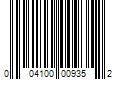 0 04100 00935 2